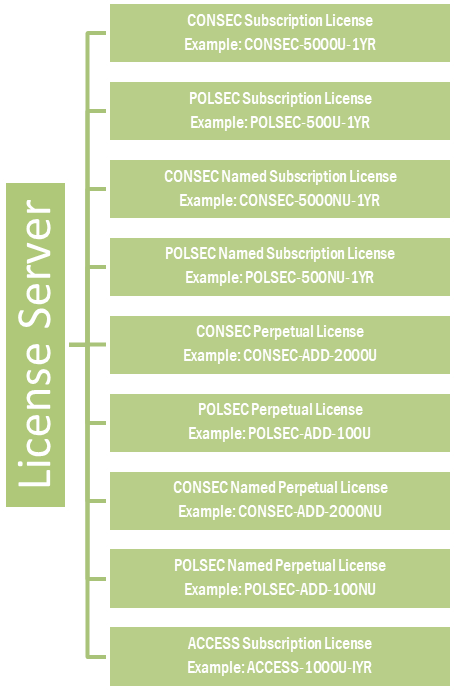 License Server

CONSEC Subscription License
Example: CONSEC-5000U-1YR

POLSEC Subscription License
Example: POLSEC-500U-1YR

CONSEC Named Subscription License
Example: CONSEC-5000NU-1YR

POLSEC Named Subscription License
Example: POLSEC-500NU-1YR

CONSEC Perpetual License
Example: CONSEC-ADD-2000U

POLSEC Perpetual License
Example: POLSEC-ADD-100U

CONSEC Named Perpetual License
Example: CONSEC-ADD-2000NU

POLSEC Named Perpetual License
Example: POLSEC-ADD-100NU

ACCESS Subscription License
Example: ACCESS-1000U-IYR